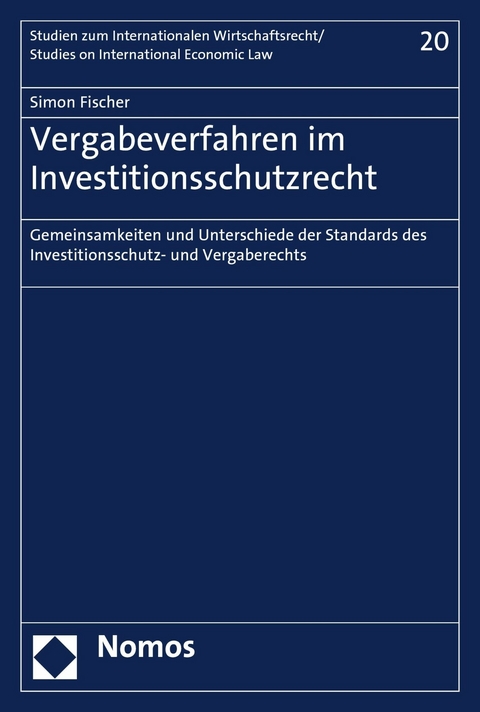 Studien zum Internationalen Wirtschaftsrecht/
Studies on International Economic Law

20

Simon Fischer

Vergabeverfahren im Investitionsschutzrecht

Gemeinsamkeiten und Unterschiede der Standards des Investitionsschutz- und Vergaberechts

Nomos